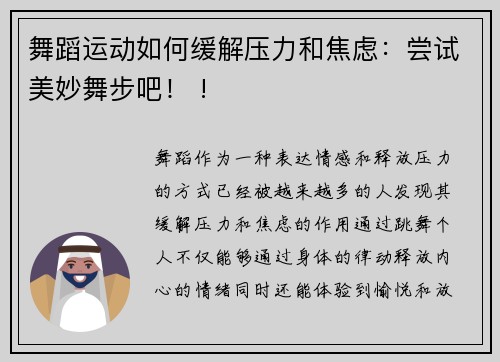 舞蹈运动如何缓解压力和焦虑：尝试美妙舞步吧！！

舞蹈作为一种表达情感和释放压力的方式已经被越来越多的人发现其缓解压力和焦虑的作用通过跳舞个人不仅能够通过身体的律动释放内心的情绪同时还能体验到愉悦和放